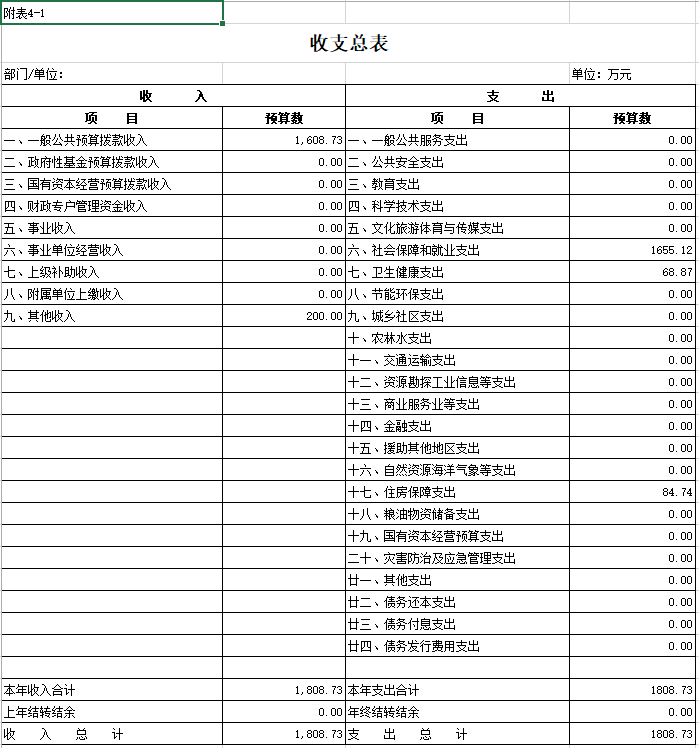 附表4-1

收支总表

部门/单位:

单位：万元

| 收 入 | | 支 出 | |
|---|---|---|---|
| 项 目 | 预算数 | 项 目 | 预算数 |
| 一、一般公共预算拨款收入 | 1,608.73 | 一、一般公共服务支出 | 0.00 |
| 二、政府性基金预算拨款收入 | 0.00 | 二、公共安全支出 | 0.00 |
| 三、国有资本经营预算拨款收入 | 0.00 | 三、教育支出 | 0.00 |
| 四、财政专户管理资金收入 | 0.00 | 四、科学技术支出 | 0.00 |
| 五、事业收入 | 0.00 | 五、文化旅游体育与传媒支出 | 0.00 |
| 六、事业单位经营收入 | 0.00 | 六、社会保障和就业支出 | 1655.12 |
| 七、上级补助收入 | 0.00 | 七、卫生健康支出 | 68.87 |
| 八、附属单位上缴收入 | 0.00 | 八、节能环保支出 | 0.00 |
| 九、其他收入 | 200.00 | 九、城乡社区支出 | 0.00 |
| | | 十、农林水支出 | 0.00 |
| | | 十一、交通运输支出 | 0.00 |
| | | 十二、资源勘探工业信息等支出 | 0.00 |
| | | 十三、商业服务业等支出 | 0.00 |
| | | 十四、金融支出 | 0.00 |
| | | 十五、援助其他地区支出 | 0.00 |
| | | 十六、自然资源海洋气象等支出 | 0.00 |
| | | 十七、住房保障支出 | 84.74 |
| | | 十八、粮油物资储备支出 | 0.00 |
| | | 十九、国有资本经营预算支出 | 0.00 |
| | | 二十、灾害防治及应急管理支出 | 0.00 |
| | | 廿一、其他支出 | 0.00 |
| | | 廿二、债务还本支出 | 0.00 |
| | | 廿三、债务付息支出 | 0.00 |
| | | 廿四、债务发行费用支出 | 0.00 |
| | | | |
| 本年收入合计 | 1,808.73 | 本年支出合计 | 1808.73 |
| 上年结转结余 | 0.00 | 年终结转结余 | 0.00 |
| 收 入 总 计 | 1,808.73 | 支 出 总 计 | 1808.73 |